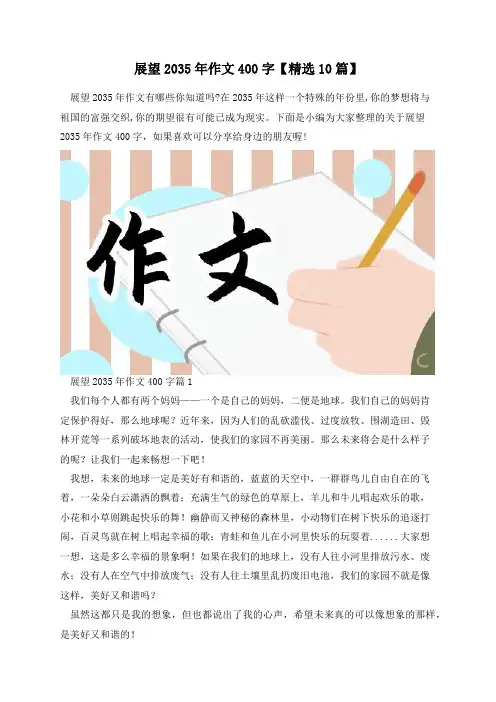 展望2035年作文400字【精选10篇】

展望2035年作文有哪些你知道吗?在2035年这样一个特殊的年份里,你的梦想将与祖国的富强交织,你的期望很有可能已成为现实。下面是小编为大家整理的关于展望2035年作文400字，如果喜欢可以分享给身边的朋友喔!

作文

展望2035年作文400字篇1

我们每个人都有两个妈妈——一个是自己的妈妈，二便是地球。我们自己的妈妈肯定保护得好，那么地球呢？近年来，因为人们的乱砍滥伐、过度放牧、围湖造田、毁林开荒等一系列破坏地表的活动，使我们的家园不再美丽。那么未来将会是什么样子的呢？让我们一起来畅想一下吧！

我想，未来的地球一定是美好有和谐的，蓝蓝的天空中，一群群鸟儿自由自在的飞着，一朵朵白云潇洒的飘着；充满生气的绿色的草原上，羊儿和牛儿唱起欢乐的歌，小花和小草则跳起快乐的舞！幽静而又神秘的森林里，小动物们在树下快乐的追逐打闹，百灵鸟就在树上唱起幸福的歌；青蛙和鱼儿在小河里快乐的玩耍着......大家想一想，这是多么幸福的景象啊！如果在我们的地球上，没有人往小河里排放污水、废水；没有人在空气中排放废气；没有人往土壤里乱扔废旧电池，我们的家园不就是像这样，美好又和谐吗？

虽然这都只是我的想象，但也都说出了我的心声，希望未来真的可以像想象的那样，是美好又和谐的！